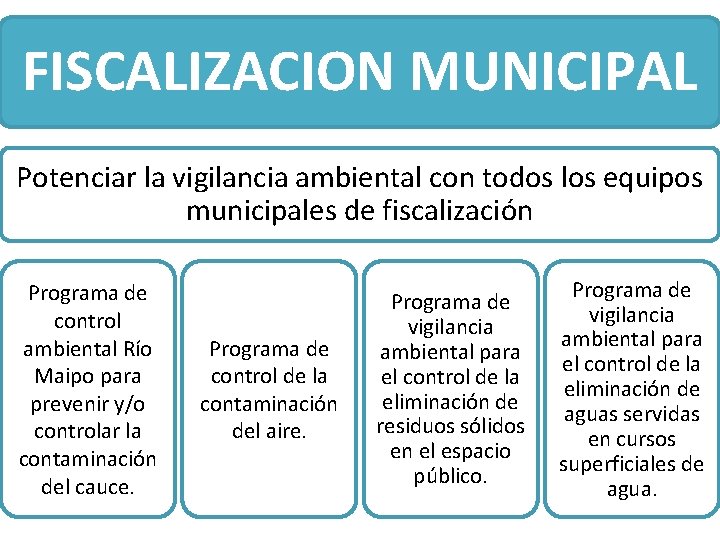 FISCALIZACION MUNICIPAL

Potenciar la vigilancia ambiental con todos los equipos municipales de fiscalización

Programa de control ambiental Río Maipo para prevenir y/o controlar la contaminación del cauce.

Programa de control de la contaminación del aire.

Programa de vigilancia ambiental para el control de la eliminación de residuos sólidos en el espacio público.

Programa de vigilancia ambiental para el control de la eliminación de aguas servidas en cursos superficiales de agua.